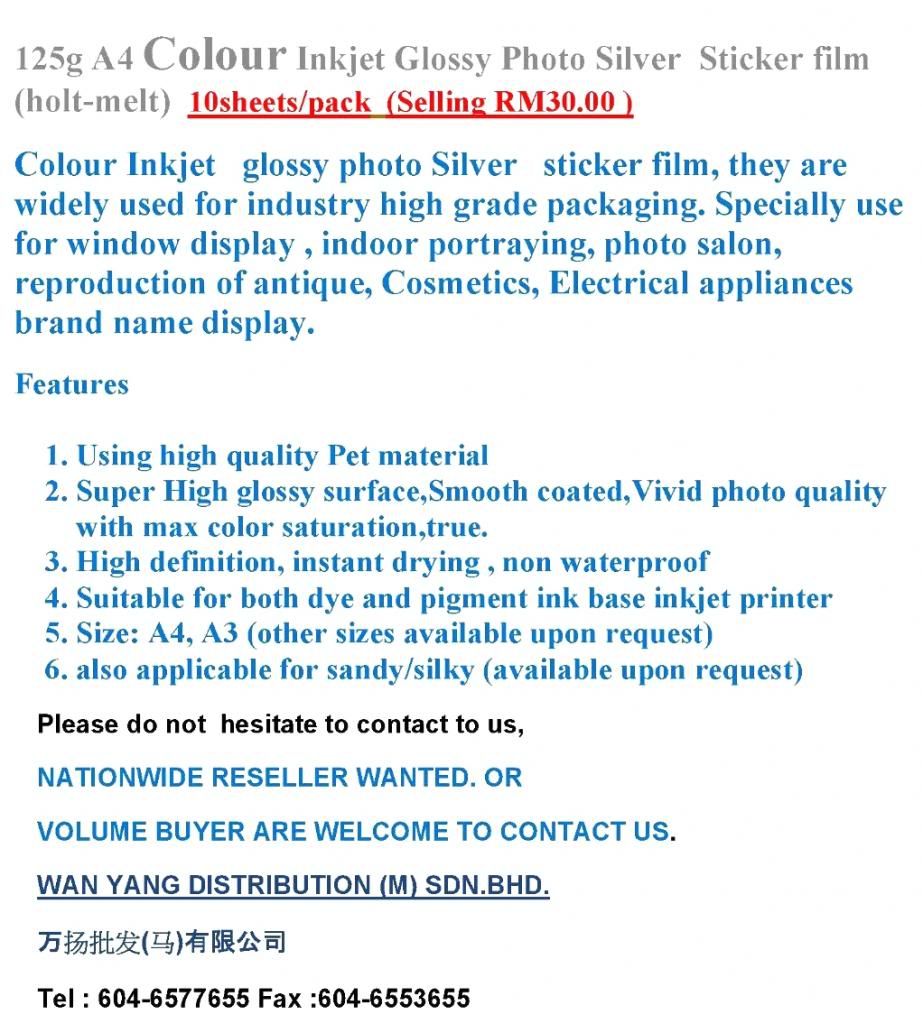 125g A4 Colour Inkjet Glossy Photo Silver Sticker film (holt-melt) 10sheets/pack (Selling RM30.00 )

Colour Inkjet glossy photo Silver sticker film, they are widely used for industry high grade packaging. Specially use for window display , indoor portraying, photo salon, reproduction of antique, Cosmetics, Electrical appliances brand name display.

Features

1. Using high quality Pet material
2. Super High glossy surface,Smooth coated,Vivid photo quality with max color saturation,true.
3. High definition, instant drying , non waterproof
4. Suitable for both dye and pigment ink base inkjet printer
5. Size: A4, A3 (other sizes available upon request)
6. also applicable for sandy/silky (available upon request)

Please do not hesitate to contact to us,

NATIONWIDE RESELLER WANTED. OR

VOLUME BUYER ARE WELCOME TO CONTACT US.

WAN YANG DISTRIBUTION (M) SDN.BHD.

万扬批发(马)有限公司

Tel : 604-6577655 Fax :604-6553655